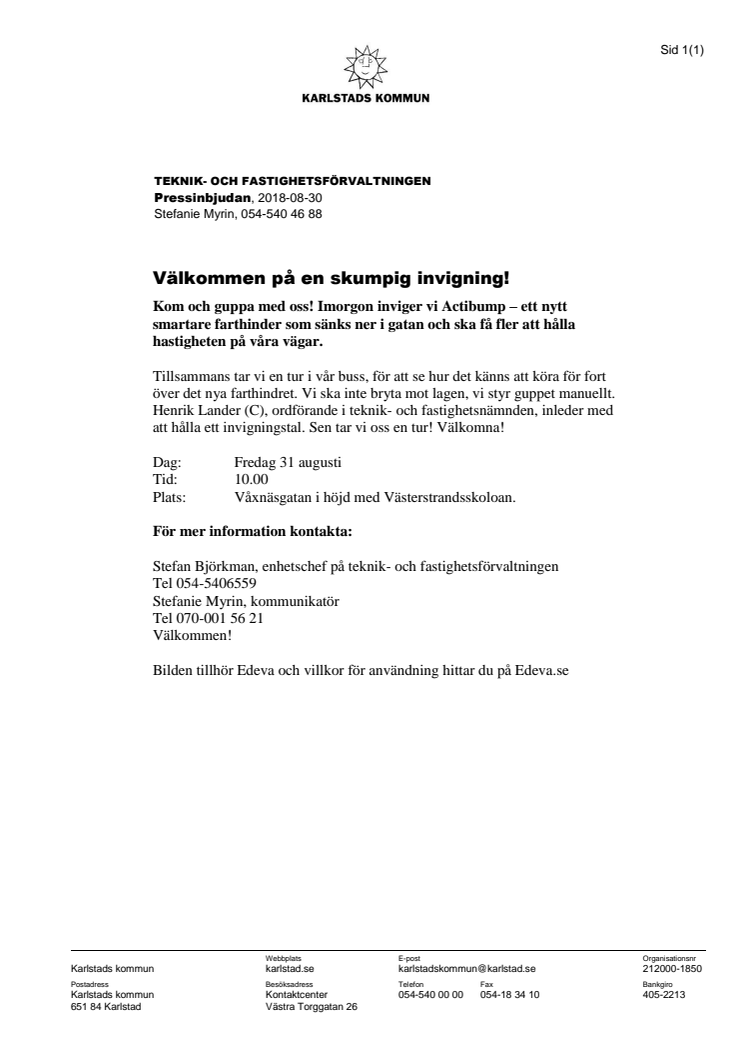 Sid 1(1)

KARLSTADS KOMMUN

TEKNIK- OCH FASTIGHETSFÖRVALTNINGEN
Pressinbjudan, 2018-08-30
Stefanie Myrin, 054-540 46 88

Välkommen på en skumpig invigning!

Kom och guppa med oss! Imorgon inviger vi Actibump – ett nytt smartare farthinder som sänks ner i gatan och ska få fler att hålla hastigheten på våra vägar.

Tillsammans tar vi en tur i vår buss, för att se hur det känns att köra för fort över det nya farthindret. Vi ska inte bryta mot lagen, vi styr guppet manuellt. Henrik Lander (C), ordförande i teknik- och fastighetsnämnden, inleder med att hålla ett invigningstal. Sen tar vi oss en tur! Välkomna!

Dag: Fredag 31 augusti
Tid: 10.00
Plats: Våxnäsgatan i höjd med Västerstrandsskoloan.

För mer information kontakta:

Stefan Björkman, enhetschef på teknik- och fastighetsförvaltningen
Tel 054-5406559
Stefanie Myrin, kommunikatör
Tel 070-001 56 21
Välkommen!

Bilden tillhör Edeva och villkor för användning hittar du på Edeva.se

Karlstads kommun
Webbplats
karlstad.se
E-post
karlstadskommun@karlstad.se
Organisationsnr
212000-1850
Postadress
Karlstads kommun
651 84 Karlstad
Besöksadress
Kontaktcenter
Västra Torggatan 26
Telefon
054-540 00 00
Fax
054-18 34 10
Bankgiro
405-2213